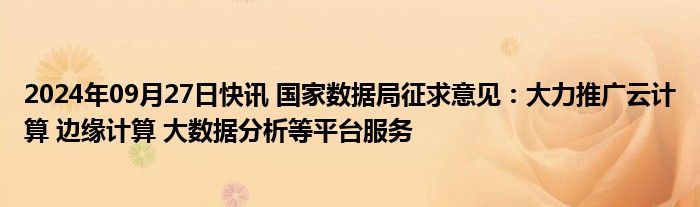 2024年09月27日快讯 国家数据局征求意见：大力推广云计算 边缘计算 大数据分析等平台服务